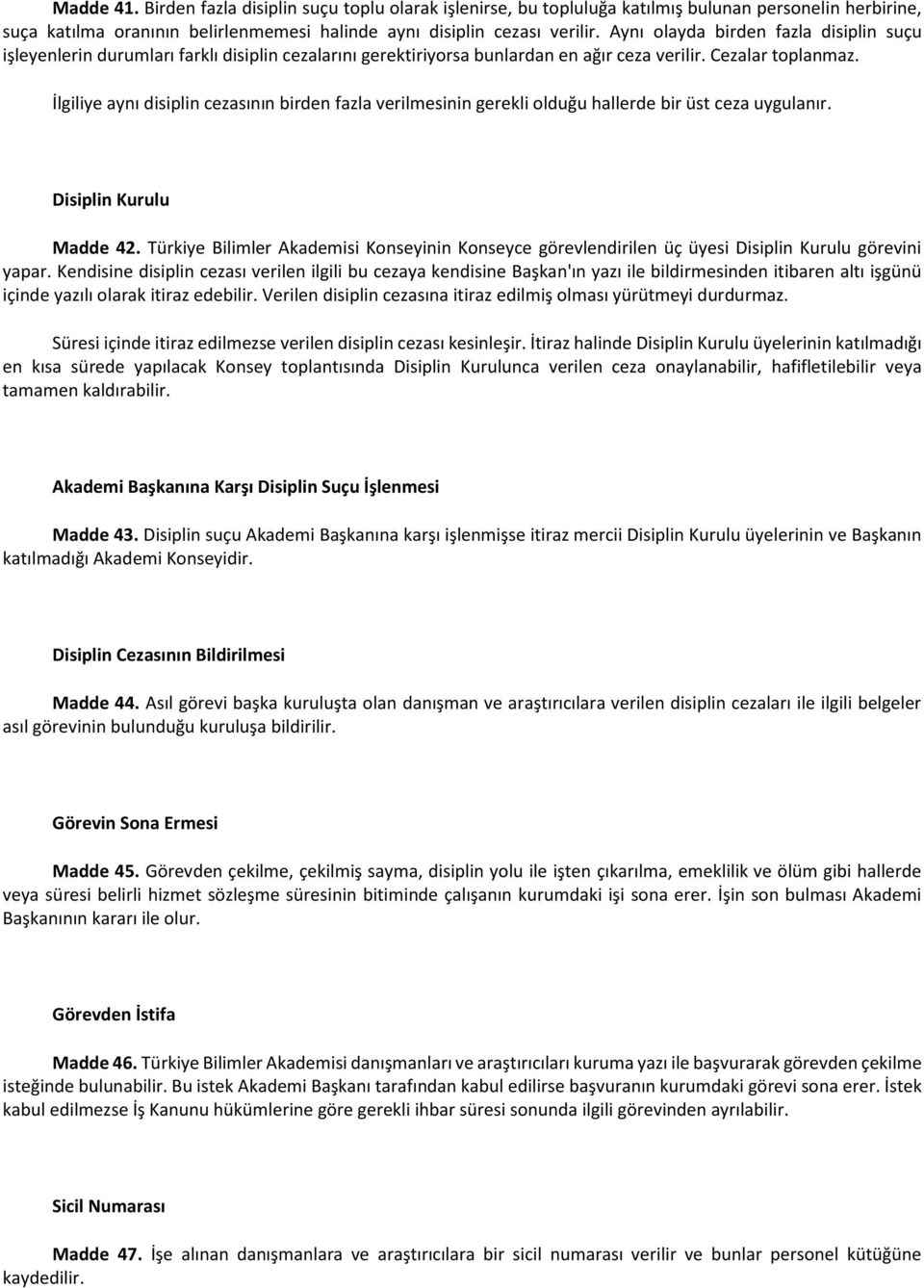 Madde 41. Birden fazla disiplin suçu toplu olarak işlenirse, bu topluluğa katılmış bulunan personelin herbirine, suça katılma oranının belirlenmemesi halinde aynı disiplin cezası verilir. Aynı olayda birden fazla disiplin suçu işleyenlerin durumları farklı disiplin cezalarını gerektiriyorsa bunlardan en ağır ceza verilir. Cezalar toplanmaz.

İlgiliye aynı disiplin cezasının birden fazla verilmesinin gerekli olduğu hallerde bir üst ceza uygulanır.

Disiplin Kurulu

Madde 42. Türkiye Bilimler Akademisi Konseyinin Konseyce görevlendirilen üç üyesi Disiplin Kurulu görevini yapar. Kendisine disiplin cezası verilen ilgili bu cezaya kendisine Başkan'ın yazı ile bildirmesinden itibaren altı işgünü içinde yazılı olarak itiraz edebilir. Verilen disiplin cezasına itiraz edilmiş olması yürütmeyi durdurmaz.

Süresi içinde itiraz edilmezse verilen disiplin cezası kesinleşir. İtiraz halinde Disiplin Kurulu üyelerinin katılmadığı en kısa sürede yapılacak Konsey toplantısında Disiplin Kurulunca verilen ceza onaylanabilir, hafifletilebilir veya tamamen kaldırabilir.

Akademi Başkanına Karşı Disiplin Suçu İşlenmesi

Madde 43. Disiplin suçu Akademi Başkanına karşı işlenmişse itiraz mercii Disiplin Kurulu üyelerinin ve Başkanın katılmadığı Akademi Konseyidir.

Disiplin Cezasının Bildirilmesi

Madde 44. Asıl görevi başka kuruluşta olan danışman ve araştırıcılara verilen disiplin cezaları ile ilgili belgeler asıl görevinin bulunduğu kuruluşa bildirilir.

Görevin Sona Ermesi

Madde 45. Görevden çekilme, çekilmiş sayma, disiplin yolu ile işten çıkarılma, emeklilik ve ölüm gibi hallerde veya süresi belirli hizmet sözleşme süresinin bitiminde çalışanın kurumdaki işi sona erer. İşin son bulması Akademi Başkanının kararı ile olur.

Görevden İstifa

Madde 46. Türkiye Bilimler Akademisi danışmanları ve araştırıcıları kuruma yazı ile başvurarak görevden çekilme isteğinde bulunabilir. Bu istek Akademi Başkanı tarafından kabul edilirse başvuranın kurumdaki görevi sona erer. İstek kabul edilmezse İş Kanunu hükümlerine göre gerekli ihbar süresi sonunda ilgili görevinden ayrılabilir.

Sicil Numarası

Madde 47. İşe alınan danışmanlara ve araştırıcılara bir sicil numarası verilir ve bunlar personel kütüğüne kaydedilir.